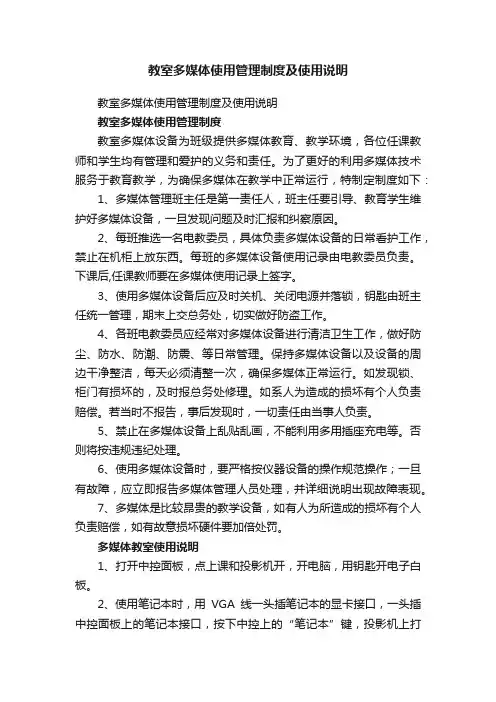 教室多媒体使用管理制度及使用说明

教室多媒体使用管理制度及使用说明

教室多媒体使用管理制度

教室多媒体设备为班级提供多媒体教育、教学环境，各位任课教师和学生均有管理和爱护的义务和责任。为了更好的利用多媒体技术服务于教育教学，为确保多媒体在教学中正常运行，特制定制度如下：

1、多媒体管理班主任是第一责任人，班主任要引导、教育学生维护好多媒体设备，一旦发现问题及时汇报和纠察原因。

2、每班推选一名电教委员，具体负责多媒体设备的日常看护工作，禁止在机柜上放东西。每班的多媒体设备使用记录由电教委员负责。下课后,任课教师要在多媒体使用记录上签字。

3、使用多媒体设备后应及时关机、关闭电源并落锁，钥匙由班主任统一管理，期末上交总务处，切实做好防盗工作。

4、各班电教委员应经常对多媒体设备进行清洁卫生工作，做好防尘、防水、防潮、防震、等日常管理。保持多媒体设备以及设备的周边干净整洁，每天必须清整一次，确保多媒体正常运行。如发现锁、柜门有损坏的，及时报总务处修理。如系人为造成的损坏有个人负责赔偿。若当时不报告，事后发现时，一切责任由当事人负责。

5、禁止在多媒体设备上乱贴乱画，不能利用多用插座充电等。否则将按违规违纪处理。

6、使用多媒体设备时，要严格按仪器设备的操作规范操作；一旦有故障，应立即报告多媒体管理人员处理，并详细说明出现故障表现。

7、多媒体是比较昂贵的教学设备，如有人为所造成的损坏有个人负责赔偿，如有故意损坏硬件要加倍处罚。

多媒体教室使用说明

1、打开中控面板，点上课和投影机开，开电脑，用钥匙开电子白板。

2、使用笔记本时，用 VGA 线一头插笔记本的显卡接口，一头插中控面板上的笔记本接口，按下中控上的“笔记本”键，投影机上打